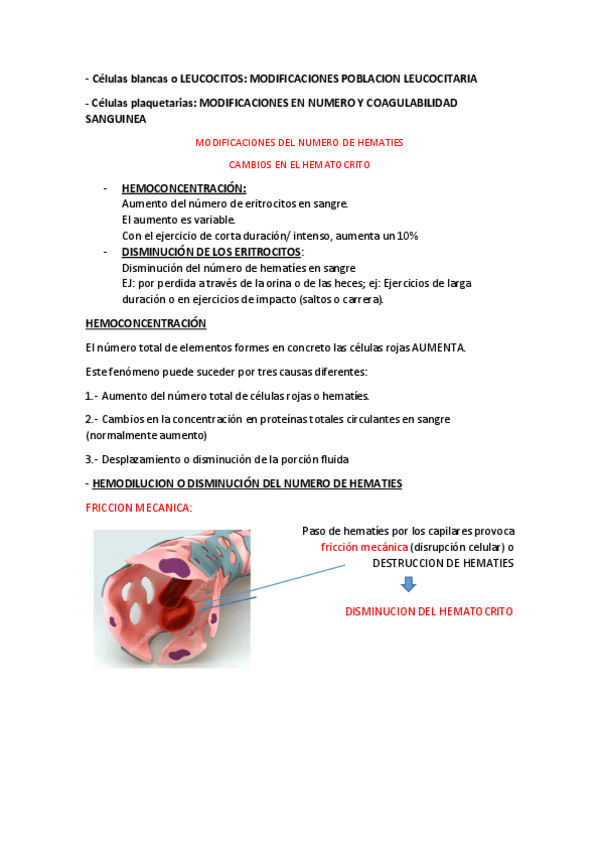 - Células blancas o LEUCOCITOS: MODIFICACIONES POBLACION LEUCOCITARIA

- Células plaquetarias: MODIFICACIONES EN NUMERO Y COAGULABILIDAD SANGUINEA

MODIFICACIONES DEL NUMERO DE HEMATIES

CAMBIOS EN EL HEMATOCRITO

- HEMOCONCENTRACIÓN:
Aumento del número de eritrocitos en sangre.
El aumento es variable.
Con el ejercicio de corta duración/ intenso, aumenta un 10%
- DISMINUCIÓN DE LOS ERITROCITOS:
Disminución del número de hematíes en sangre
EJ: por perdida a través de la orina o de las heces; ej: Ejercicios de larga duración o en ejercicios de impacto (saltos o carrera).

HEMOCONCENTRACIÓN

El número total de elementos formes en concreto las células rojas AUMENTA.

Este fenómeno puede suceder por tres causas diferentes:

1.- Aumento del número total de células rojas o hematíes.

2.- Cambios en la concentración en proteínas totales circulantes en sangre (normalmente aumento)

3.- Desplazamiento o disminución de la porción fluida

- HEMODILUCION O DISMINUCIÓN DEL NUMERO DE HEMATIES

FRICCION MECANICA:

Paso de hematíes por los capilares provoca fricción mecánica (disrupción celular) o DESTRUCCION DE HEMATIES

DISMINUCION DEL HEMATOCRITO